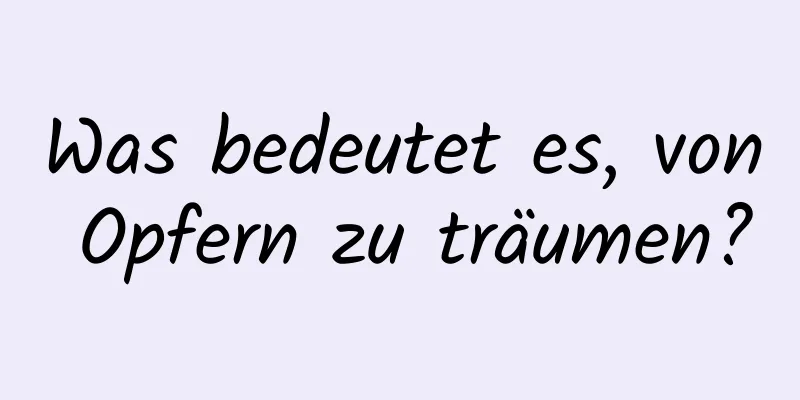 Was bedeutet es, von Opfern zu träumen?